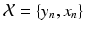 $\mathcal{X} = \{y_n, x_n\}$